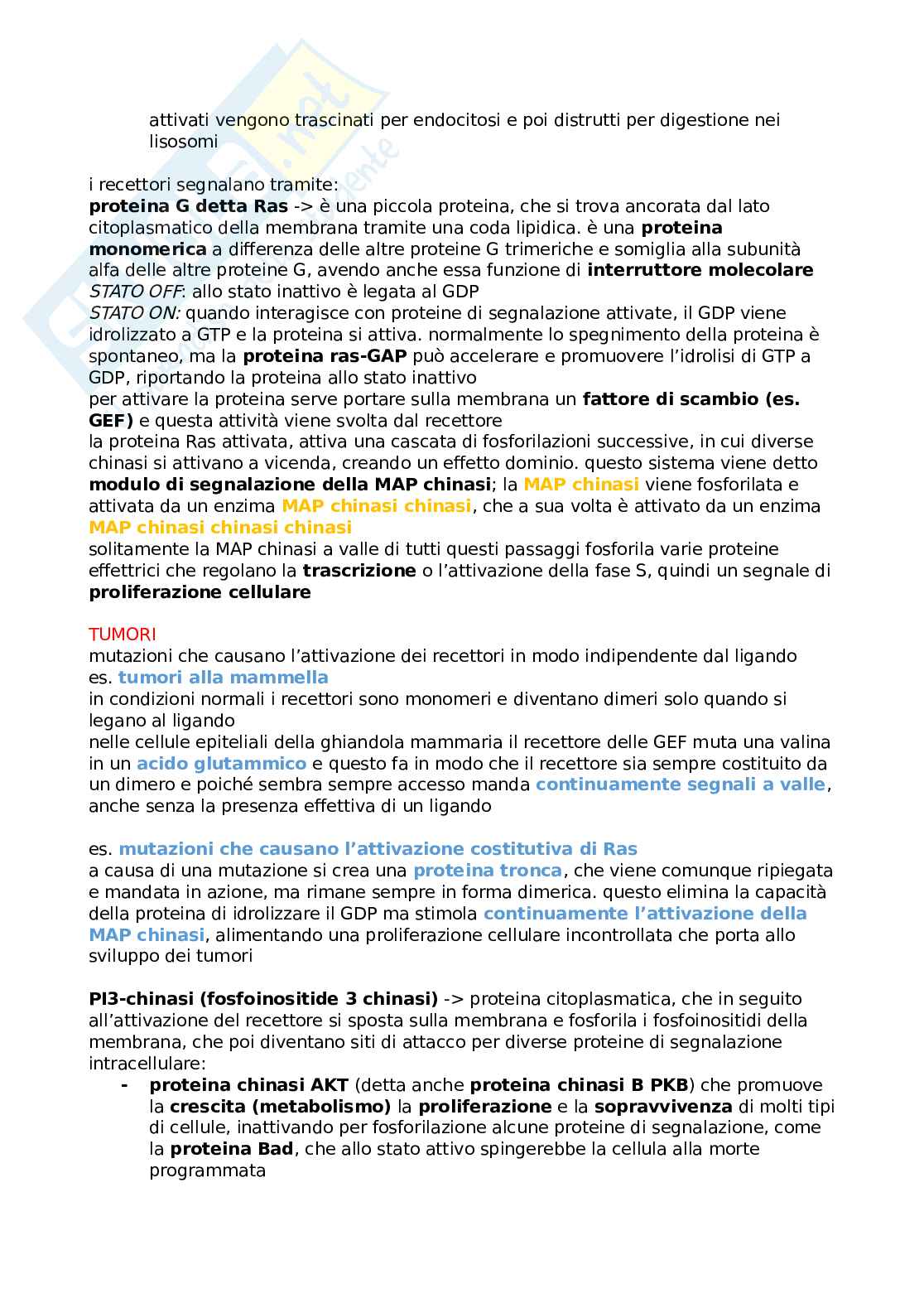 attivati vengono trascinati per endocitosi e poi distrutti per digestione nei lisosomi

i recettori segnalano tramite:
proteina G detta Ras -> è una piccola proteina, che si trova ancorata dal lato citoplasmatico della membrana tramite una coda lipidica. è una proteina monomerica a differenza delle altre proteine G trimeriche e somiglia alla subunità alfa delle altre proteine G, avendo anche essa funzione di interruttore molecolare
STATO OFF: allo stato inattivo è legata al GDP
STATO ON: quando interagisce con proteine di segnalazione attivate, il GDP viene idrolizzato a GTP e la proteina si attiva. normalmente lo spegnimento della proteina è spontaneo, ma la proteina ras-GAP può accelerare e promuovere l'idrolisi di GTP a GDP, riportando la proteina allo stato inattivo
per attivare la proteina serve portare sulla membrana un fattore di scambio (es. GEF) e questa attività viene svolta dal recettore
la proteina Ras attivata, attiva una cascata di fosforilazioni successive, in cui diverse chinasi si attivano a vicenda, creando un effetto dominio. questo sistema viene detto modulo di segnalazione della MAP chinasi; la MAP chinasi viene fosforilata e attivata da un enzima MAP chinasi chinasi, che a sua volta è attivato da un enzima MAP chinasi chinasi chinasi
solitamente la MAP chinasi a valle di tutti questi passaggi fosforila varie proteine effettrici che regolano la trascrizione o l'attivazione della fase S, quindi un segnale di proliferazione cellulare

TUMORI
mutazioni che causano l'attivazione dei recettori in modo indipendente dal ligando
es. tumori alla mammella
in condizioni normali i recettori sono monomeri e diventano dimeri solo quando si legano al ligando
nelle cellule epiteliali della ghiandola mammaria il recettore delle GEF muta una valina in un acido glutammico e questo fa in modo che il recettore sia sempre costituito da un dimero e poiché sembra sempre accesso manda continuamente segnali a valle, anche senza la presenza effettiva di un ligando

es. mutazioni che causano l'attivazione costitutiva di Ras
a causa di una mutazione si crea una proteina tronca, che viene comunque ripiegata e mandata in azione, ma rimane sempre in forma dimerica. questo elimina la capacità della proteina di idrolizzare il GDP ma stimola continuamente l'attivazione della MAP chinasi, alimentando una proliferazione cellulare incontrollata che porta allo sviluppo dei tumori

PI3-chinasi (fosfoinositide 3 chinasi) -> proteina citoplasmatica, che in seguito all'attivazione del recettore si sposta sulla membrana e fosforila i fosfoinositidi della membrana, che poi diventano siti di attacco per diverse proteine di segnalazione intracellulare:
- proteina chinasi AKT (detta anche proteina chinasi B PKB) che promuove la crescita (metabolismo) la proliferazione e la sopravvivenza di molti tipi di cellule, inattivando per fosforilazione alcune proteine di segnalazione, come la proteina Bad, che allo stato attivo spingerebbe la cellula alla morte programmata